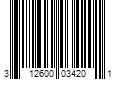 3 12600 03420 1